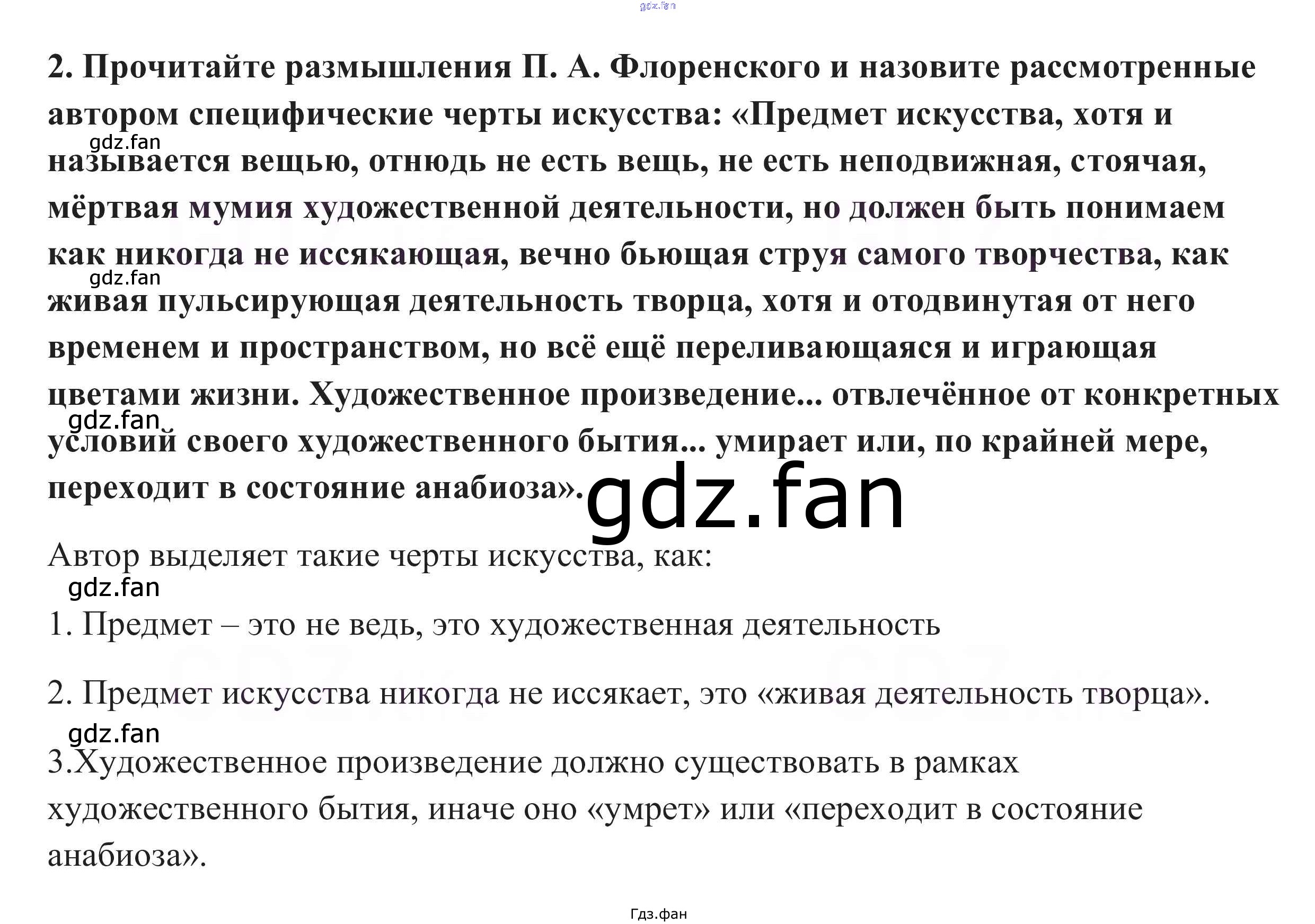 2. Прочитайте размышления П. А. Флоренского и назовите рассмотренные автором специфические черты искусства: «Предмет искусства, хотя и называется вещью, отнюдь не есть вещь, не есть неподвижная, стоячая, мёртвая мумия художественной деятельности, но должен быть понимаем как никогда не иссякающая, вечно бьющая струя самого творчества, как живая пульсирующая деятельность творца, хотя и отодвинутая от него временем и пространством, но всё ещё переливающаяся и играющая цветами жизни. Художественное произведение... отвлечённое от конкретных условий своего художественного бытия... умирает или, по крайней мере, переходит в состояние анабиоза».

Автор выделяет такие черты искусства, как:

1. Предмет – это не ведь, это художественная деятельность

2. Предмет искусства никогда не иссякает, это «живая деятельность творца».

3.Художественное произведение должно существовать в рамках художественного бытия, иначе оно «умрет» или «переходит в состояние анабиоза».

Гдз.фан

gdz.fan